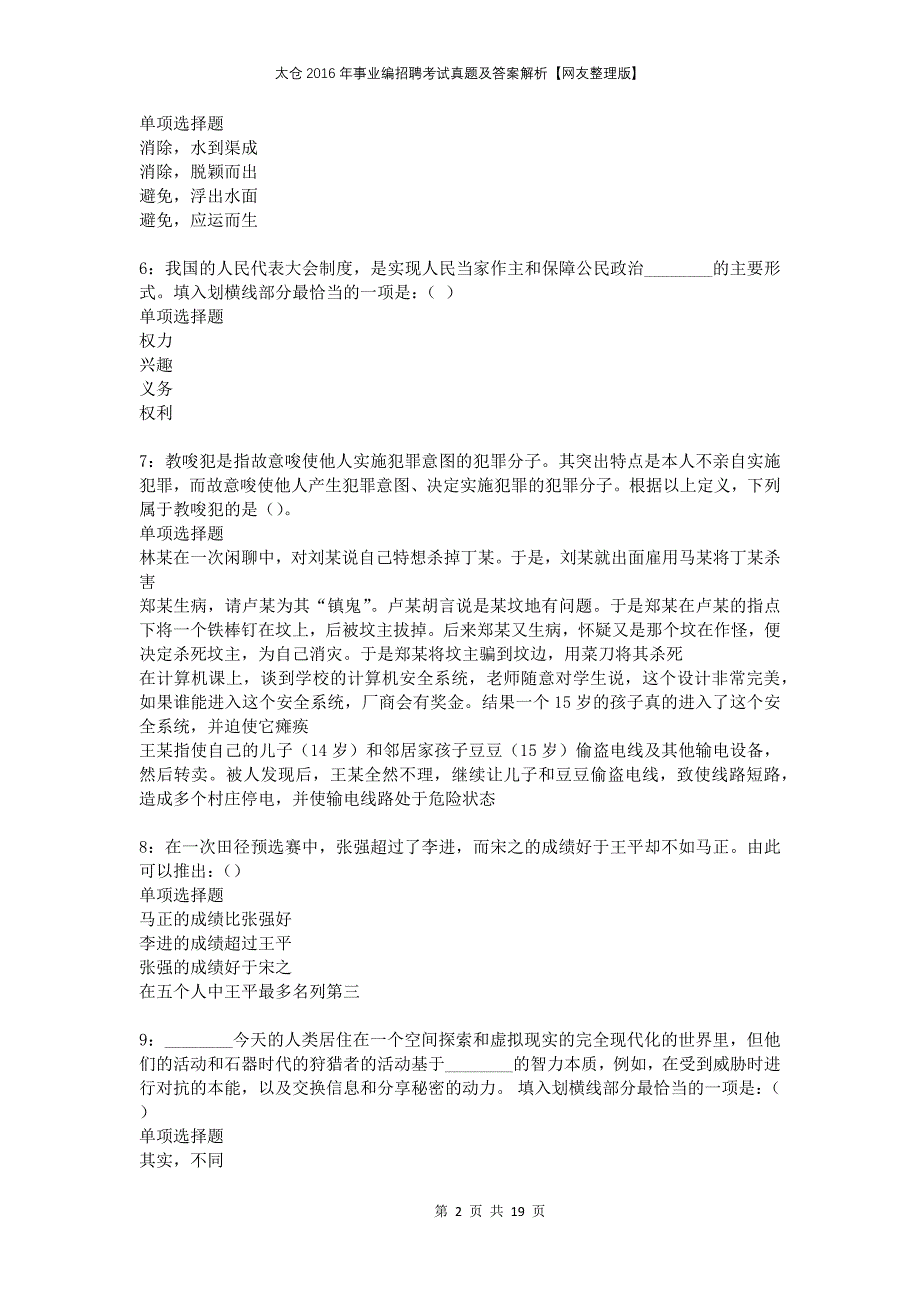 太仓2016年事业编招聘考试真题及答案解析【网友整理版】

单项选择题
消除，水到渠成
消除，脱颖而出
避免，浮出水面
避免，应运而生

6：我国的人民代表大会制度，是实现人民当家作主和保障公民政治________的主要形式。填入划横线部分最恰当的一项是：（ ）
单项选择题
权力
兴趣
义务
权利

7：教唆犯是指故意唆使他人实施犯罪意图的犯罪分子。其突出特点是本人不亲自实施犯罪，而故意唆使他人产生犯罪意图、决定实施犯罪的犯罪分子。根据以上定义，下列属于教唆犯的是（）。
单项选择题
林某在一次闲聊中，对刘某说自己特想杀掉丁某。于是，刘某就出面雇用马某将丁某杀害
郑某生病，请卢某为其“镇鬼”。卢某胡言说是某坟地有问题。于是郑某在卢某的指点下将一个铁棒钉在坟上，后被坟主拔掉。后来郑某又生病，怀疑又是那个坟在作怪，便决定杀死坟主，为自己消灾。于是郑某将坟主骗到坟边，用菜刀将其杀死
在计算机课上，谈到学校的计算机安全系统，老师随意对学生说，这个设计非常完美，如果谁能进入这个安全系统，厂商会有奖金。结果一个15岁的孩子真的进入了这个安全系统，并迫使它瘫痪
王某指使自己的儿子（14岁）和邻居家孩子豆豆（15岁）偷盗电线及其他输电设备，然后转卖。被人发现后，王某全然不理，继续让儿子和豆豆偷盗电线，致使线路短路，造成多个村庄停电，并使输电线路处于危险状态

8：在一次田径预选赛中，张强超过了李进，而宋之的成绩好于王平却不如马正。由此可以推出：（）
单项选择题
马正的成绩比张强好
李进的成绩超过王平
张强的成绩好于宋之
在五个人中王平最多名列第三

9：________今天的人类居住在一个空间探索和虚拟现实的完全现代化的世界里，但他们的活动和石器时代的狩猎者的活动基于________的智力本质，例如，在受到威胁时进行对抗的本能，以及交换信息和分享秘密的动力。 填入划横线部分最恰当的一项是：（ ）
单项选择题
其实，不同

第 2 页 共 19 页